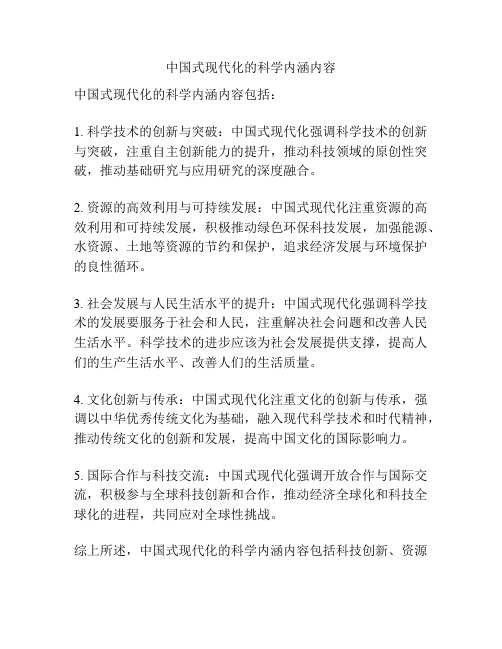 中国式现代化的科学内涵内容

中国式现代化的科学内涵内容包括：

1. 科学技术的创新与突破：中国式现代化强调科学技术的创新与突破，注重自主创新能力的提升，推动科技领域的原创性突破，推动基础研究与应用研究的深度融合。

2. 资源的高效利用与可持续发展：中国式现代化注重资源的高效利用和可持续发展，积极推动绿色环保科技发展，加强能源、水资源、土地等资源的节约和保护，追求经济发展与环境保护的良性循环。

3. 社会发展与人民生活水平的提升：中国式现代化强调科学技术的发展要服务于社会和人民，注重解决社会问题和改善人民生活水平。科学技术的进步应该为社会发展提供支撑，提高人们的生产生活水平、改善人们的生活质量。

4. 文化创新与传承：中国式现代化注重文化的创新与传承，强调以中华优秀传统文化为基础，融入现代科学技术和时代精神，推动传统文化的创新和发展，提高中国文化的国际影响力。

5. 国际合作与科技交流：中国式现代化强调开放合作与国际交流，积极参与全球科技创新和合作，推动经济全球化和科技全球化的进程，共同应对全球性挑战。

综上所述，中国式现代化的科学内涵内容包括科技创新、资源